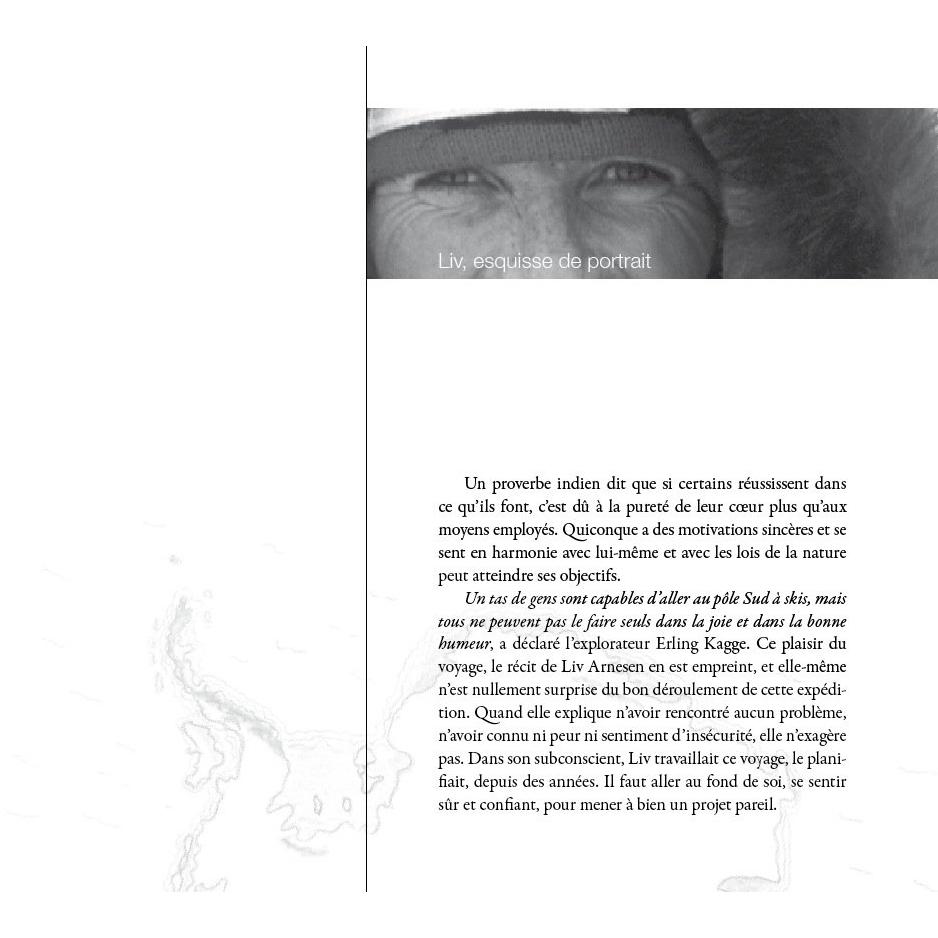 Liv, esquisse de portrait

Un proverbe indien dit que si certains réussissent dans ce qu'ils font, c'est dû à la pureté de leur cœur plus qu'aux moyens employés. Quiconque a des motivations sincères et se sent en harmonie avec lui-même et avec les lois de la nature peut atteindre ses objectifs.

Un tas de gens sont capables d'aller au pôle Sud à skis, mais tous ne peuvent pas le faire seuls dans la joie et dans la bonne humeur, a déclaré l'explorateur Erling Kagge. Ce plaisir du voyage, le récit de Liv Arnesen en est empreint, et elle-même n'est nullement surprise du bon déroulement de cette expédition. Quand elle explique n'avoir rencontré aucun problème, n'avoir connu ni peur ni sentiment d'insécurité, elle n'exagère pas. Dans son subconscient, Liv travaillait ce voyage, le planifiait, depuis des années. Il faut aller au fond de soi, se sentir sûr et confiant, pour mener à bien un projet pareil.